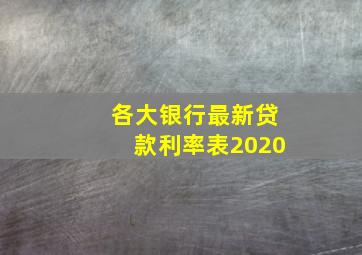 各大银行最新贷款利率表2020